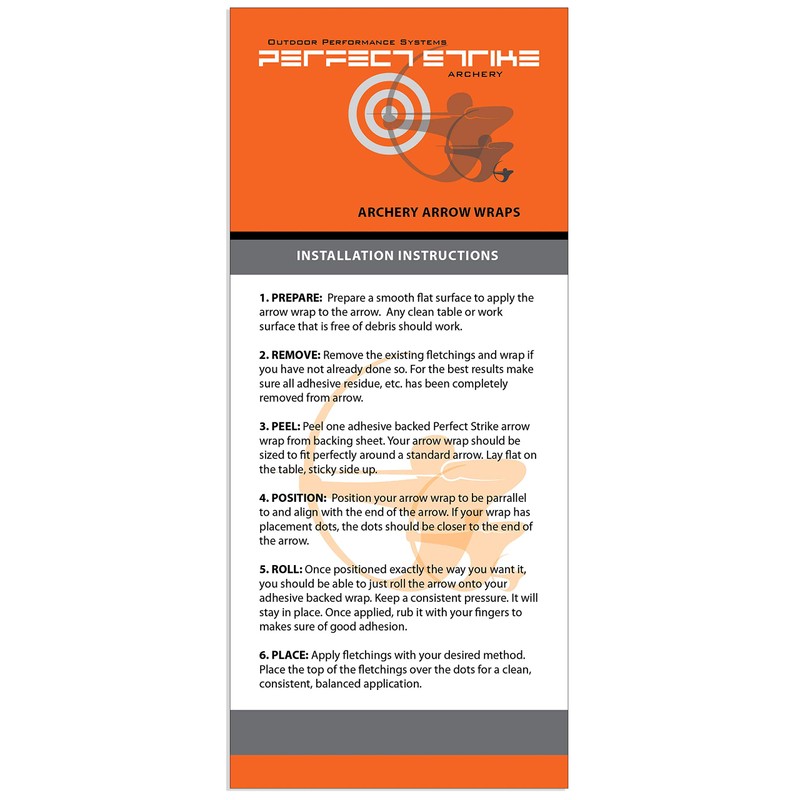 OUTDOOR PERFORMANCE SYSTEMS
PERFECT STRIKE
ARCHERY

ARCHERY ARROW WRAPS

INSTALLATION INSTRUCTIONS

1. PREPARE: Prepare a smooth flat surface to apply the arrow wrap to the arrow. Any clean table or work surface that is free of debris should work.

2. REMOVE: Remove the existing fletchings and wrap if you have not already done so. For the best results make sure all adhesive residue, etc. has been completely removed from arrow.

3. PEEL: Peel one adhesive backed Perfect Strike arrow wrap from backing sheet. Your arrow wrap should be sized to fit perfectly around a standard arrow. Lay flat on the table, sticky side up.

4. POSITION: Position your arrow wrap to be parrallel to and align with the end of the arrow. If your wrap has placement dots, the dots should be closer to the end of the arrow.

5. ROLL: Once positioned exactly the way you want it, you should be able to just roll the arrow onto your adhesive backed wrap. Keep a consistent pressure. It will stay in place. Once applied, rub it with your fingers to makes sure of good adhesion.

6. PLACE: Apply fletchings with your desired method. Place the top of the fletchings over the dots for a clean, consistent, balanced application.